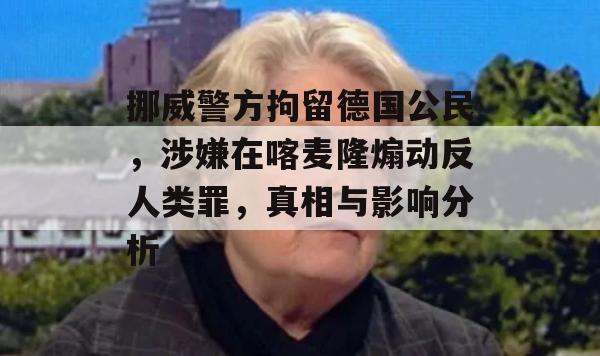 挪威警方拘留德国公民，涉嫌在喀麦隆煽动反人类罪，真相与影响分析